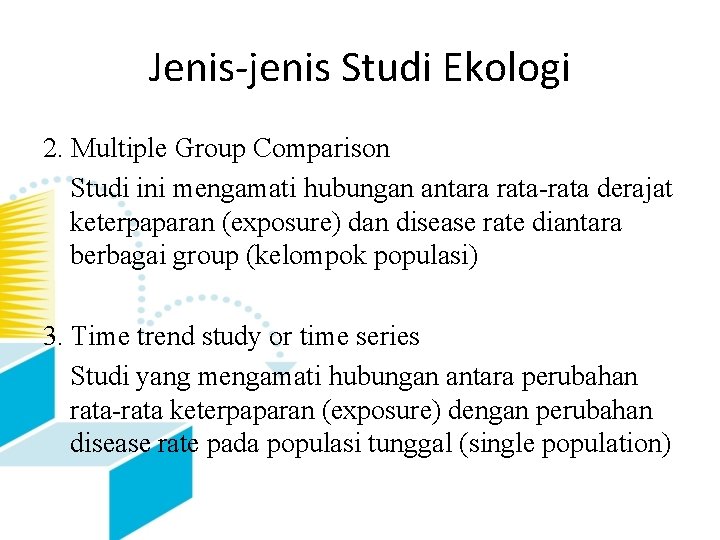 Jenis-jenis Studi Ekologi

2. Multiple Group Comparison

Studi ini mengamati hubungan antara rata-rata derajat keterpaparan (exposure) dan disease rate diantara berbagai group (kelompok populasi)

3. Time trend study or time series

Studi yang mengamati hubungan antara perubahan rata-rata keterpaparan (exposure) dengan perubahan disease rate pada populasi tunggal (single population)